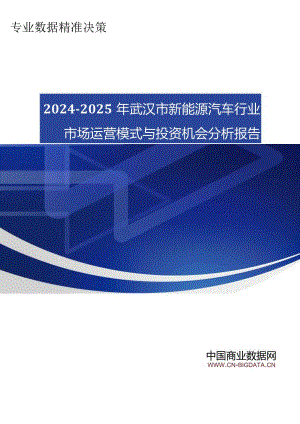 专业数据精准决策

2024-2025 年武汉市新能源汽车行业市场运营模式与投资机会分析报告

中国商业数据网
WWW.CN-BIGDATA.CN